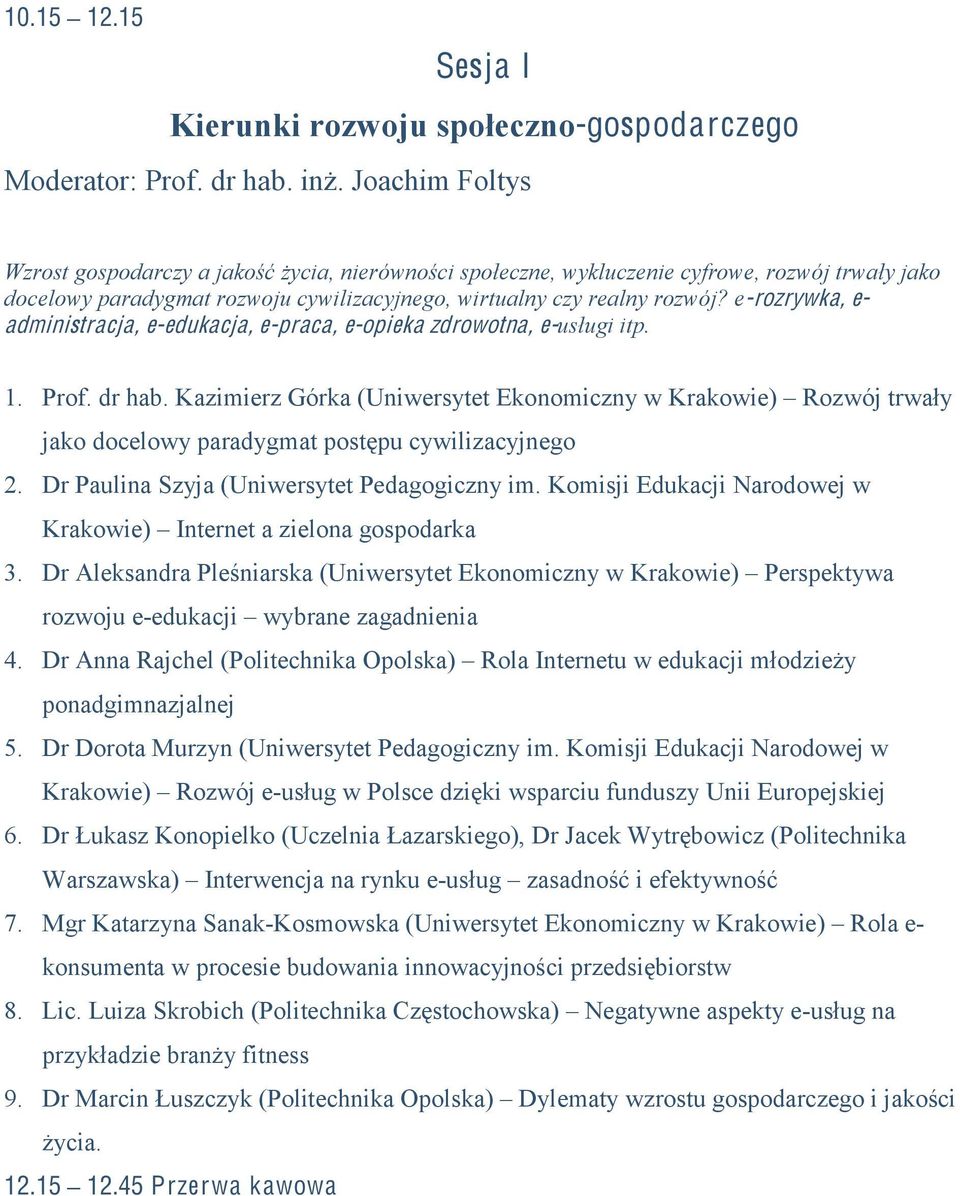 10.15 – 12.15

Sesja I

Kierunki rozwoju społeczno-gospodarczego

Moderator: Prof. dr hab. inż. Joachim Foltys

Wzrost gospodarczy a jakość życia, nierówności społeczne, wykluczenie cyfrowe, rozwój trwały jako docelowy paradygmat rozwoju cywilizacyjnego, wirtualny czy realny rozwój? e-rozrywka, e-administracja, e-edukacja, e-praca, e-opieka zdrowotna, e-usługi itp.

1. Prof. dr hab. Kazimierz Górka (Uniwersytet Ekonomiczny w Krakowie) – Rozwój trwały jako docelowy paradygmat postępu cywilizacyjnego
2. Dr Paulina Szyja (Uniwersytet Pedagogiczny im. Komisji Edukacji Narodowej w Krakowie) – Internet a zielona gospodarka
3. Dr Aleksandra Pleśniarska (Uniwersytet Ekonomiczny w Krakowie) – Perspektywa rozwoju e-edukacji – wybrane zagadnienia
4. Dr Anna Rajchel (Politechnika Opolska) – Rola Internetu w edukacji młodzieży ponadgimnazjalnej
5. Dr Dorota Murzyn (Uniwersytet Pedagogiczny im. Komisji Edukacji Narodowej w Krakowie) – Rozwój e-usług w Polsce dzięki wsparciu funduszy Unii Europejskiej
6. Dr Łukasz Konopielko (Uczelnia Łazarskiego), Dr Jacek Wytrębowicz (Politechnika Warszawska) – Interwencja na rynku e-usług – zasadność i efektywność
7. Mgr Katarzyna Sanak-Kosmowska (Uniwersytet Ekonomiczny w Krakowie) – Rola e-konsumenta w procesie budowania innowacyjności przedsiębiorstw
8. Lic. Luiza Skrobich (Politechnika Częstochowska) – Negatywne aspekty e-usług na przykładzie branży fitness
9. Dr Marcin Łuszczyk (Politechnika Opolska) – Dylematy wzrostu gospodarczego i jakości życia.

12.15 – 12.45 Przerwa kawowa